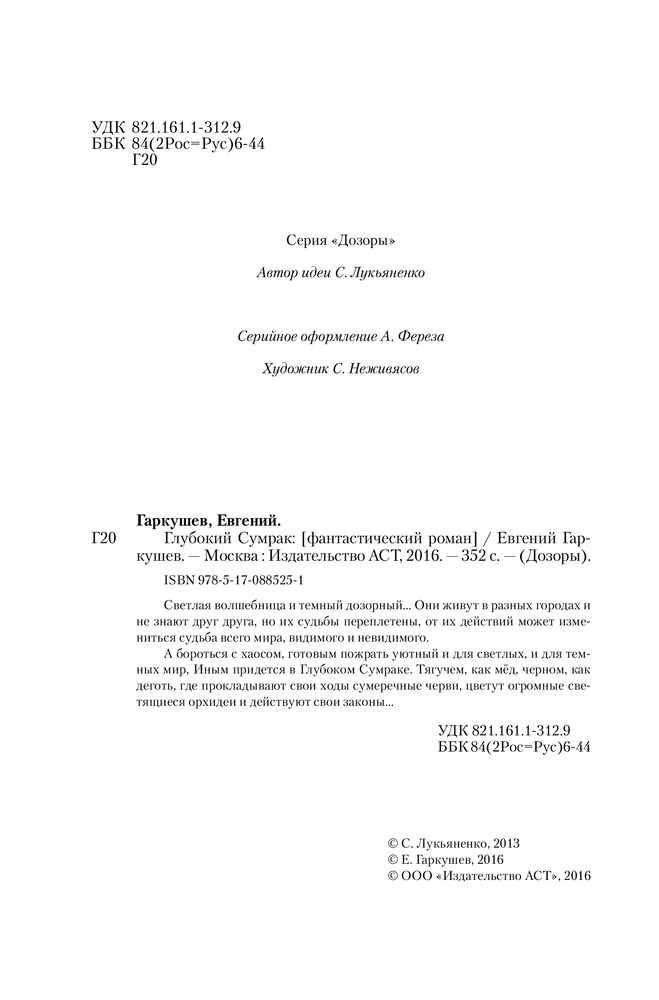 УДК 821.161.1-312.9
ББК 84(2Рос=Рус)6-44
Г20

Серия «Дозоры»

Автор идеи С. Лукьяненко

Серийное оформление А. Фереза

Художник С. Неживясов

Гаркушев, Евгений.
Г20 Глубокий Сумрак: [фантастический роман] / Евгений Гаркушев. — Москва : Издательство АСТ, 2016. — 352 с. — (Дозоры).

ISBN 978-5-17-088525-1

Светлая волшебница и темный дозорный... Они живут в разных городах и не знают друг друга, но их судьбы переплетены, от их действий может измениться судьба всего мира, видимого и невидимого.

А бороться с хаосом, готовым пожрать уютный и для светлых, и для темных мир, Иным придется в Глубоком Сумраке. Тягучем, как мёд, черном, как деготь, где прокладывают свои ходы сумеречные черви, цветут огромные светящиеся орхидеи и действуют свои законы...

УДК 821.161.1-312.9
ББК 84(2Рос=Рус)6-44

© С. Лукьяненко, 2013
© Е. Гаркушев, 2016
© ООО «Издательство АСТ», 2016